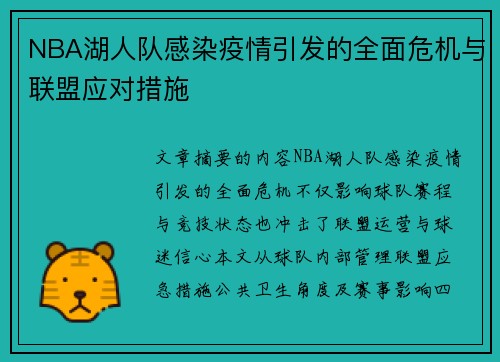 NBA湖人队感染疫情引发的全面危机与联盟应对措施

文章摘要的内容NBA湖人队感染疫情引发的全面危机不仅影响球队赛程与竞技状态也冲击了联盟运营与球迷信心本文从球队内部管理联盟应急措施公共卫生角度及赛事影响四